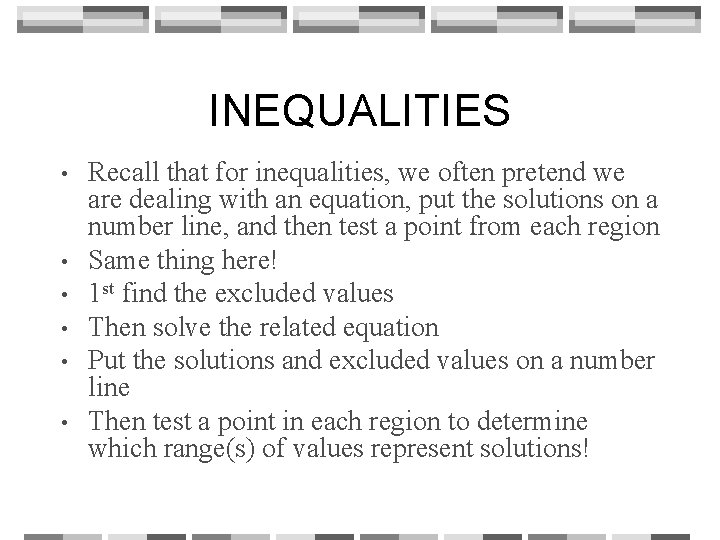 INEQUALITIES

• Recall that for inequalities, we often pretend we are dealing with an equation, put the solutions on a number line, and then test a point from each region
• Same thing here!
• 1st find the excluded values
• Then solve the related equation
• Put the solutions and excluded values on a number line
• Then test a point in each region to determine which range(s) of values represent solutions!